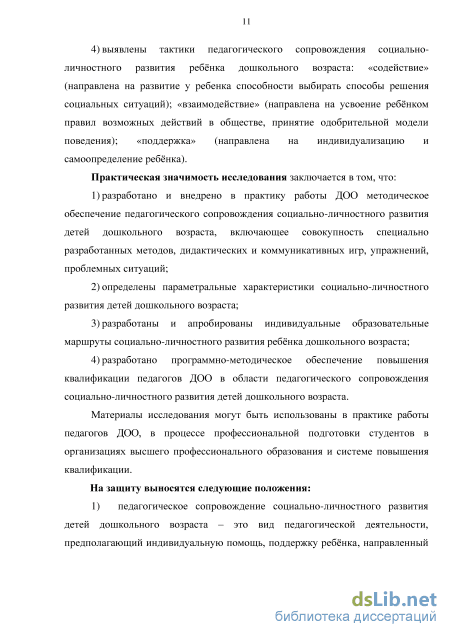 11

4) выявлены тактики педагогического сопровождения социально-личностного развития ребёнка дошкольного возраста: «содействие» (направлена на развитие у ребенка способности выбирать способы решения социальных ситуаций); «взаимодействие» (направлена на усвоение ребёнком правил возможных действий в обществе, принятие одобрительной модели поведения); «поддержка» (направлена на индивидуализацию и самоопределение ребёнка).

Практическая значимость исследования заключается в том, что:

1) разработано и внедрено в практику работы ДОО методическое обеспечение педагогического сопровождения социально-личностного развития детей дошкольного возраста, включающее совокупность специально разработанных методов, дидактических и коммуникативных игр, упражнений, проблемных ситуаций;

2) определены параметральные характеристики социально-личностного развития детей дошкольного возраста;

3) разработаны и апробированы индивидуальные образовательные маршруты социально-личностного развития ребёнка дошкольного возраста;

4) разработано программно-методическое обеспечение повышения квалификации педагогов ДОО в области педагогического сопровождения социально-личностного развития детей дошкольного возраста.

Материалы исследования могут быть использованы в практике работы педагогов ДОО, в процессе профессиональной подготовки студентов в организациях высшего профессионального образования и системе повышения квалификации.

На защиту выносятся следующие положения:

1) педагогическое сопровождение социально-личностного развития детей дошкольного возраста – это вид педагогической деятельности, предполагающий индивидуальную помощь, поддержку ребёнка, направленный

dsLib.net
библиотека диссертаций